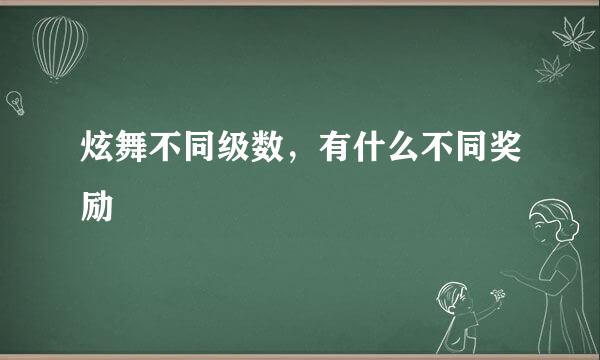 炫舞不同级数，有什么不同奖励